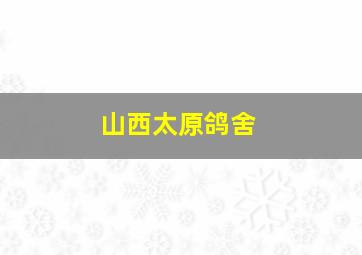 山西太原鸽舍